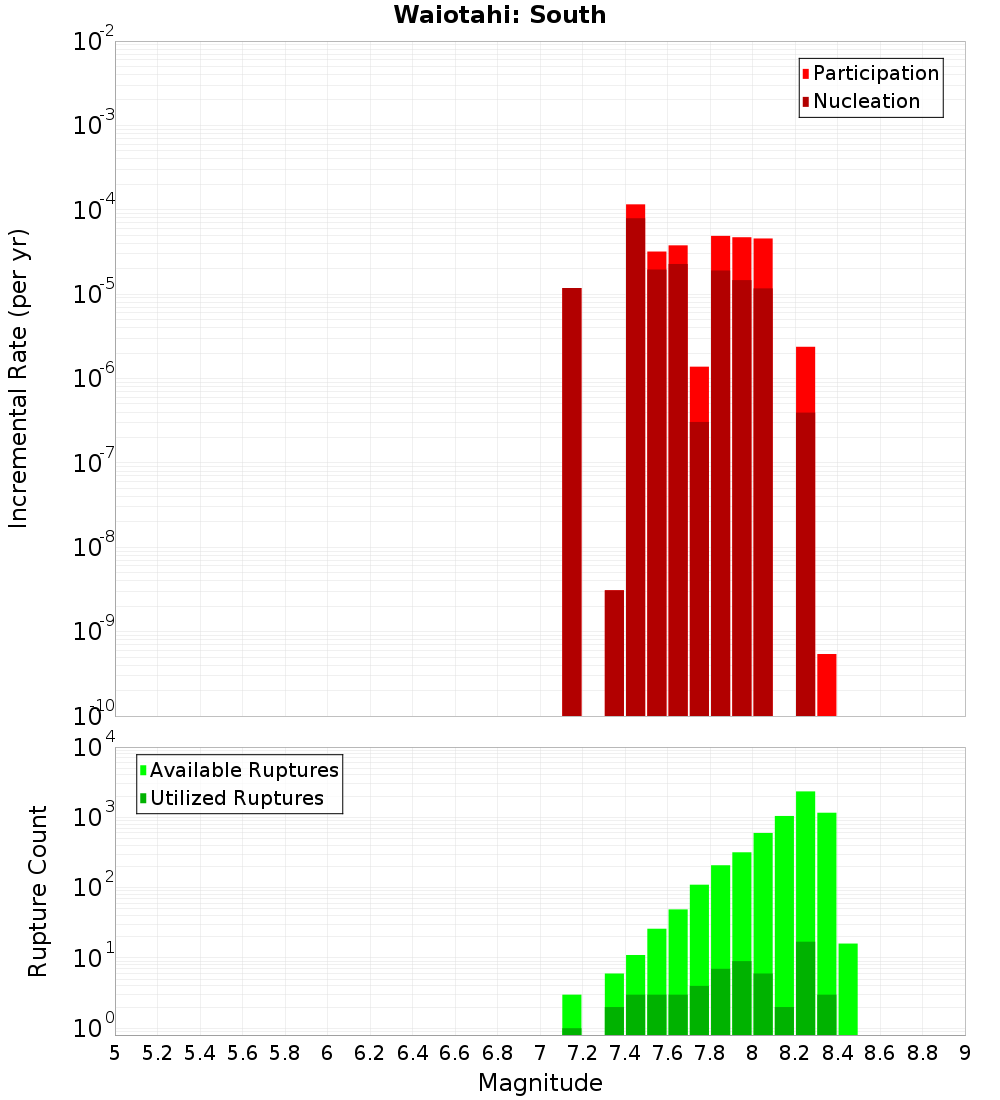 Waiotahi: South

Participation
Nucleation

Incremental Rate (per yr)

$10^{-2}$
$10^{-3}$
$10^{-4}$
$10^{-5}$
$10^{-6}$
$10^{-7}$
$10^{-8}$
$10^{-9}$
$10^{-10}$

Available Ruptures
Utilized Ruptures

Rupture Count

$10^{4}$
$10^{3}$
$10^{2}$
$10^{1}$
$10^{0}$

5 5.2 5.4 5.6 5.8 6 6.2 6.4 6.6 6.8 7 7.2 7.4 7.6 7.8 8 8.2 8.4 8.6 8.8 9

Magnitude